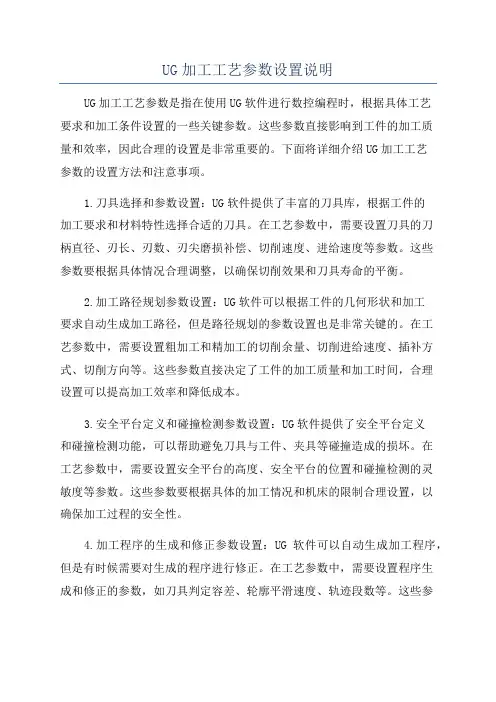 UG 加工工艺参数设置说明

UG 加工工艺参数是指在使用 UG 软件进行数控编程时，根据具体工艺要求和加工条件设置的一些关键参数。这些参数直接影响到工件的加工质量和效率，因此合理的设置是非常重要的。下面将详细介绍 UG 加工工艺参数的设置方法和注意事项。

1.刀具选择和参数设置：UG 软件提供了丰富的刀具库，根据工件的加工要求和材料特性选择合适的刀具。在工艺参数中，需要设置刀具的刀柄直径、刃长、刃数、刃尖磨损补偿、切削速度、进给速度等参数。这些参数要根据具体情况合理调整，以确保切削效果和刀具寿命的平衡。

2.加工路径规划参数设置：UG 软件可以根据工件的几何形状和加工要求自动生成加工路径，但是路径规划的参数设置也是非常关键的。在工艺参数中，需要设置粗加工和精加工的切削余量、切削进给速度、插补方式、切削方向等。这些参数直接决定了工件的加工质量和加工时间，合理设置可以提高加工效率和降低成本。

3.安全平台定义和碰撞检测参数设置：UG 软件提供了安全平台定义和碰撞检测功能，可以帮助避免刀具与工件、夹具等碰撞造成的损坏。在工艺参数中，需要设置安全平台的高度、安全平台的位置和碰撞检测的灵敏度等参数。这些参数要根据具体的加工情况和机床的限制合理设置，以确保加工过程的安全性。

4.加工程序的生成和修正参数设置：UG 软件可以自动生成加工程序，但是有时候需要对生成的程序进行修正。在工艺参数中，需要设置程序生成和修正的参数，如刀具判定容差、轮廓平滑速度、轨迹段数等。这些参